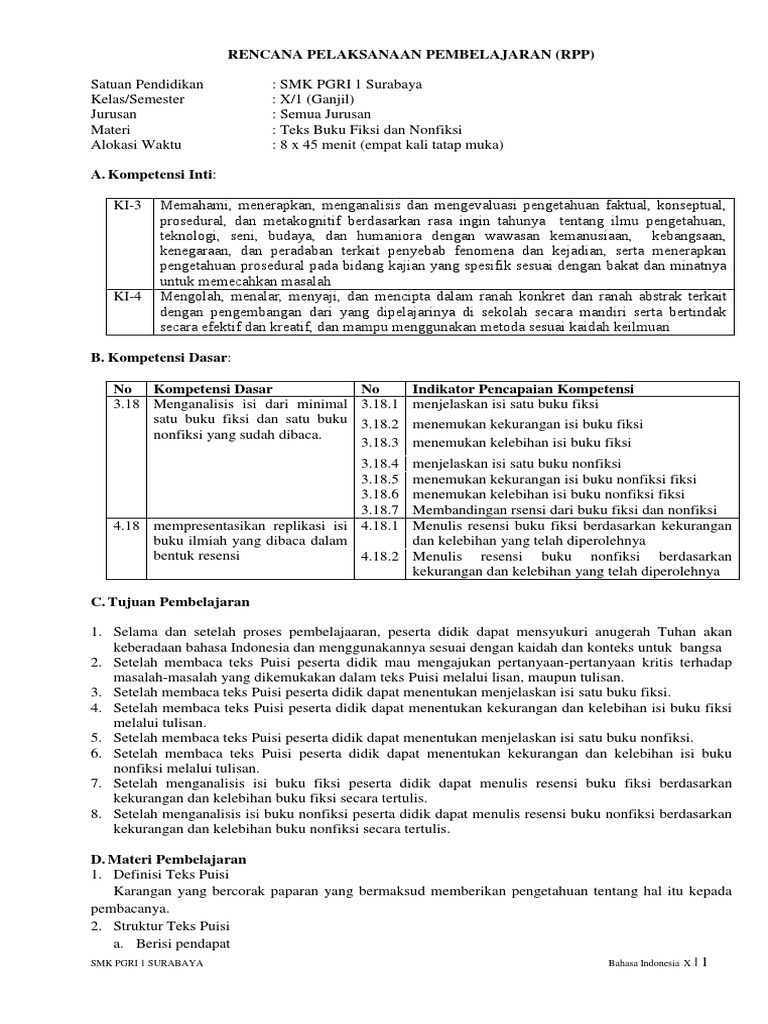 RENCANA PELAKSANAAN PEMBELAJARAN (RPP)

Satuan Pendidikan : SMK PGRI 1 Surabaya
Kelas/Semester : X/1 (Ganjil)
Jurusan : Semua Jurusan
Materi : Teks Buku Fiksi dan Nonfiksi
Alokasi Waktu : 8 x 45 menit (empat kali tatap muka)

A. Kompetensi Inti:

| KI-3 | Memahami, menerapkan, menganalisis dan mengevaluasi pengetahuan faktual, konseptual, prosedural, dan metakognitif berdasarkan rasa ingin tahunya tentang ilmu pengetahuan, teknologi, seni, budaya, dan humaniora dengan wawasan kemanusiaan, kebangsaan, kenegaraan, dan peradaban terkait penyebab fenomena dan kejadian, serta menerapkan pengetahuan prosedural pada bidang kajian yang spesifik sesuai dengan bakat dan minatnya untuk memecahkan masalah |
|---|---|
| KI-4 | Mengolah, menalar, menyaji, dan mencipta dalam ranah konkret dan ranah abstrak terkait dengan pengembangan dari yang dipelajarinya di sekolah secara mandiri serta bertindak secara efektif dan kreatif, dan mampu menggunakan metoda sesuai kaidah keilmuan |

B. Kompetensi Dasar:

| No | Kompetensi Dasar | No | Indikator Pencapaian Kompetensi |
|---|---|---|---|
| 3.18 | Menganalisis isi dari minimal satu buku fiksi dan satu buku nonfiksi yang sudah dibaca. | 3.18.1 | menjelaskan isi satu buku fiksi |
| | | 3.18.2 | menemukan kekurangan isi buku fiksi |
| | | 3.18.3 | menemukan kelebihan isi buku fiksi |
| | | 3.18.4 | menjelaskan isi satu buku nonfiksi |
| | | 3.18.5 | menemukan kekurangan isi buku nonfiksi fiksi |
| | | 3.18.6 | menemukan kelebihan isi buku nonfiksi fiksi |
| | | 3.18.7 | Membandingan rsensi dari buku fiksi dan nonfiksi |
| 4.18 | mempresentasikan replikasi isi buku ilmiah yang dibaca dalam bentuk resensi | 4.18.1 | Menulis resensi buku fiksi berdasarkan kekurangan dan kelebihan yang telah diperolehnya |
| | | 4.18.2 | Menulis resensi buku nonfiksi berdasarkan kekurangan dan kelebihan yang telah diperolehnya |

C. Tujuan Pembelajaran

1. Selama dan setelah proses pembelajaaran, peserta didik dapat mensyukuri anugerah Tuhan akan keberadaan bahasa Indonesia dan menggunakannya sesuai dengan kaidah dan konteks untuk bangsa
2. Setelah membaca teks Puisi peserta didik mau mengajukan pertanyaan-pertanyaan kritis terhadap masalah-masalah yang dikemukakan dalam teks Puisi melalui lisan, maupun tulisan.
3. Setelah membaca teks Puisi peserta didik dapat menentukan menjelaskan isi satu buku fiksi.
4. Setelah membaca teks Puisi peserta didik dapat menentukan kekurangan dan kelebihan isi buku fiksi melalui tulisan.
5. Setelah membaca teks Puisi peserta didik dapat menentukan menjelaskan isi satu buku nonfiksi.
6. Setelah membaca teks Puisi peserta didik dapat menentukan kekurangan dan kelebihan isi buku nonfiksi melalui tulisan.
7. Setelah menganalisis isi buku fiksi peserta didik dapat menulis resensi buku fiksi berdasarkan kekurangan dan kelebihan buku fiksi secara tertulis.
8. Setelah menganalisis isi buku nonfiksi peserta didik dapat menulis resensi buku nonfiksi berdasarkan kekurangan dan kelebihan buku nonfiksi secara tertulis.

D. Materi Pembelajaran
1. Definisi Teks Puisi
Karangan yang bercorak paparan yang bermaksud memberikan pengetahuan tentang hal itu kepada pembacanya.
2. Struktur Teks Puisi
a. Berisi pendapat

SMK PGRI 1 SURABAYA
Bahasa Indonesia X | 1